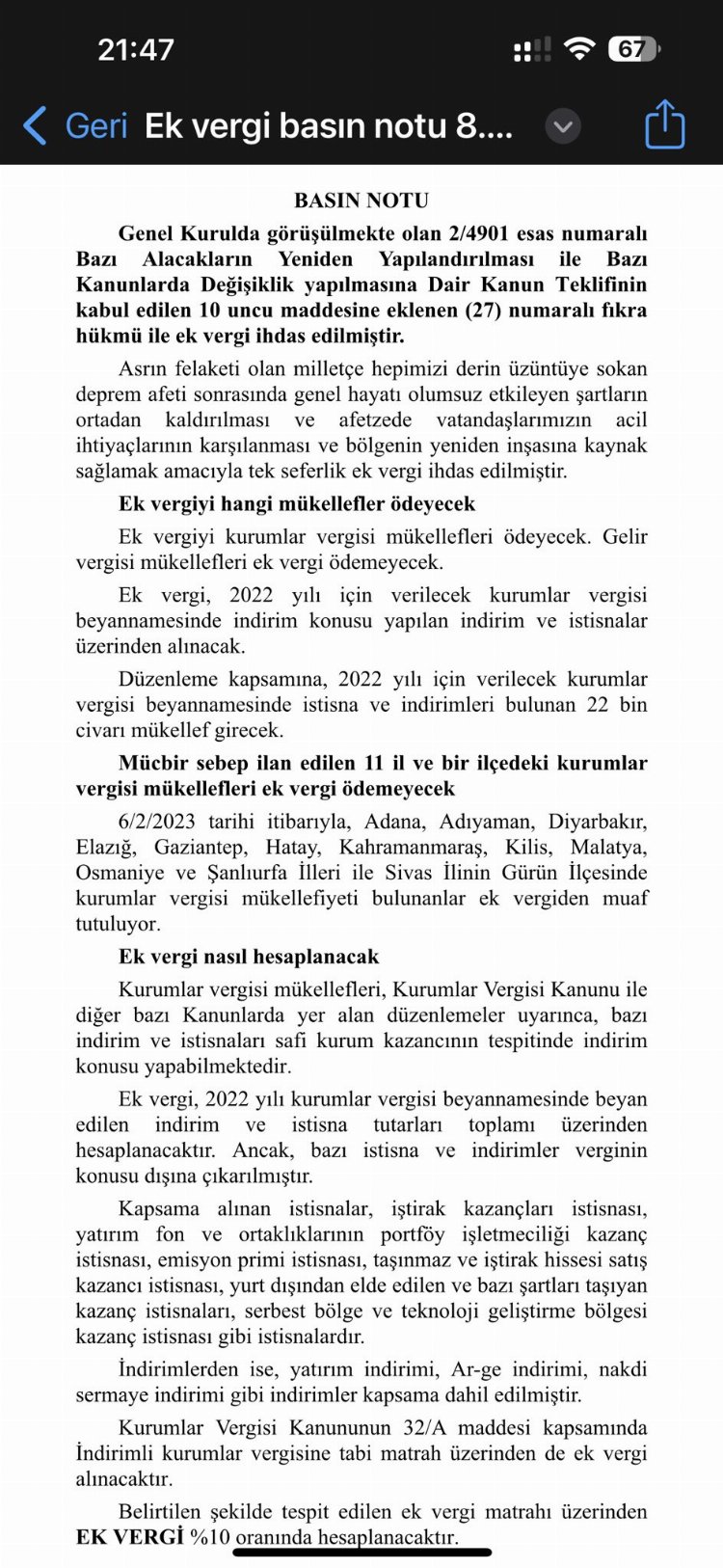 21:47

67

Geri Ek vergi basın notu 8....

BASIN NOTU

Genel Kurulda görüşülmekte olan 2/4901 esas numaralı Bazı Alacakların Yeniden Yapılandırılması ile Bazı Kanunlarda Değişiklik yapılmasına Dair Kanun Teklifinin kabul edilen 10 uncu maddesine eklenen (27) numaralı fıkra hükmü ile ek vergi ihdas edilmiştir.

Asrın felaketi olan milletçe hepimizi derin üzüntüye sokan deprem afeti sonrasında genel hayatı olumsuz etkileyen şartların ortadan kaldırılması ve afetzede vatandaşlarımızın acil ihtiyaçlarının karşılanması ve bölgenin yeniden inşasına kaynak sağlamak amacıyla tek seferlik ek vergi ihdas edilmiştir.

Ek vergiyi hangi mükellefler ödeyecek

Ek vergiyi kurumlar vergisi mükellefleri ödeyecek. Gelir vergisi mükellefleri ek vergi ödemeyecek.

Ek vergi, 2022 yılı için verilecek kurumlar vergisi beyannamesinde indirim konusu yapılan indirim ve istisnalar üzerinden alınacak.

Düzenleme kapsamına, 2022 yılı için verilecek kurumlar vergisi beyannamesinde istisna ve indirimleri bulunan 22 bin civarı mükellef girecek.

Mücbir sebep ilan edilen 11 il ve bir ilçedeki kurumlar vergisi mükellefleri ek vergi ödemeyecek

6/2/2023 tarihi itibarıyla, Adana, Adıyaman, Diyarbakır, Elazığ, Gaziantep, Hatay, Kahramanmaraş, Kilis, Malatya, Osmaniye ve Şanlıurfa İlleri ile Sivas İlinin Gürün İlçesinde kurumlar vergisi mükellefiyeti bulunanlar ek vergiden muaf tutuluyor.

Ek vergi nasıl hesaplanacak

Kurumlar vergisi mükellefleri, Kurumlar Vergisi Kanunu ile diğer bazı Kanunlarda yer alan düzenlemeler uyarınca, bazı indirim ve istisnaları safi kurum kazancının tespitinde indirim konusu yapabilmektedir.

Ek vergi, 2022 yılı kurumlar vergisi beyannamesinde beyan edilen indirim ve istisna tutarları toplamı üzerinden hesaplanacaktır. Ancak, bazı istisna ve indirimler verginin konusu dışına çıkarılmıştır.

Kapsama alınan istisnalar, iştirak kazançları istisnası, yatırım fon ve ortaklıklarının portföy işletmeciliği kazanç istisnası, emisyon primi istisnası, taşınmaz ve iştirak hissesi satış kazancı istisnası, yurt dışından elde edilen ve bazı şartları taşıyan kazanç istisnaları, serbest bölge ve teknoloji geliştirme bölgesi kazanç istisnası gibi istisnalardır.

İndirimlerden ise, yatırım indirimi, Ar-ge indirimi, nakdi sermaye indirimi gibi indirimler kapsama dahil edilmiştir.

Kurumlar Vergisi Kanununun 32/A maddesi kapsamında İndirimli kurumlar vergisine tabi matrah üzerinden de ek vergi alınacaktır.

Belirtilen şekilde tespit edilen ek vergi matrahı üzerinden EK VERGİ %10 oranında hesaplanacaktır.